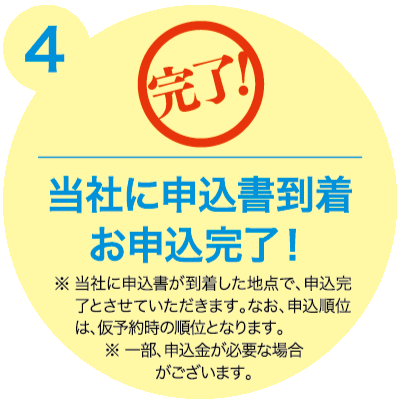 4

完了!

当社に申込書到着
お申込完了！

※ 当社に申込書が到着した地点で、申込完了とさせていただきます。なお、申込順位は、仮予約時の順位となります。

※ 一部、申込金が必要な場合がございます。